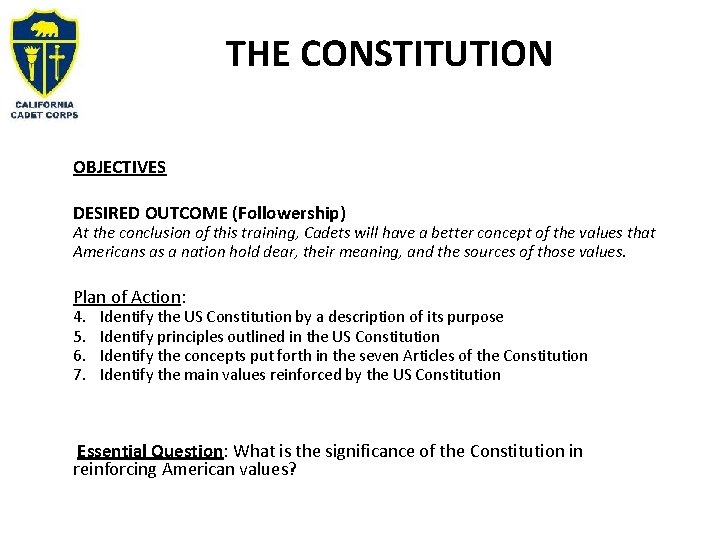 CALIFORNIA CADET CORPS

THE CONSTITUTION

OBJECTIVES

DESIRED OUTCOME (Followership)
At the conclusion of this training, Cadets will have a better concept of the values that Americans as a nation hold dear, their meaning, and the sources of those values.

Plan of Action:
4. Identify the US Constitution by a description of its purpose
5. Identify principles outlined in the US Constitution
6. Identify the concepts put forth in the seven Articles of the Constitution
7. Identify the main values reinforced by the US Constitution

Essential Question: What is the significance of the Constitution in reinforcing American values?